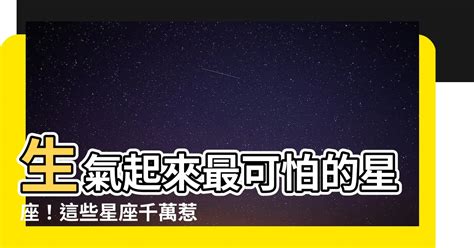 生氣起來最可怕的星座！這些星座千萬惹